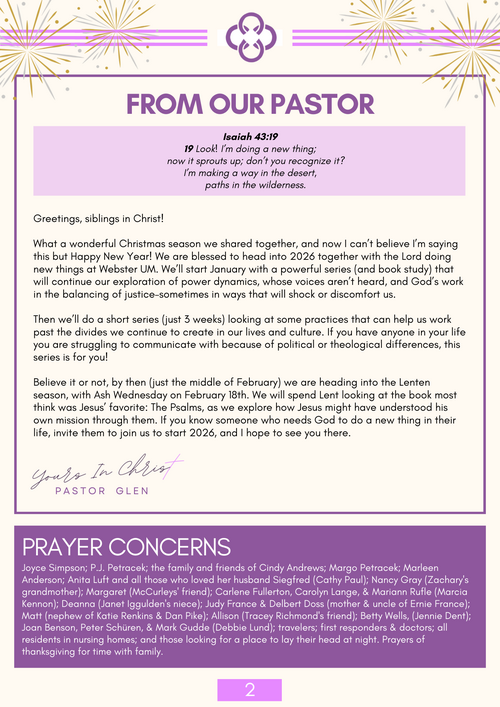 FROM OUR PASTOR

Isaiah 43:19
19 Look! I'm doing a new thing;
now it sprouts up; don't you recognize it?
I'm making a way in the desert,
paths in the wilderness.

Greetings, siblings in Christ!

What a wonderful Christmas season we shared together, and now I can't believe I'm saying this but Happy New Year! We are blessed to head into 2026 together with the Lord doing new things at Webster UM. We'll start January with a powerful series (and book study) that will continue our exploration of power dynamics, whose voices aren't heard, and God's work in the balancing of justice–sometimes in ways that will shock or discomfort us.

Then we'll do a short series (just 3 weeks) looking at some practices that can help us work past the divides we continue to create in our lives and culture. If you have anyone in your life you are struggling to communicate with because of political or theological differences, this series is for you!

Believe it or not, by then (just the middle of February) we are heading into the Lenten season, with Ash Wednesday on February 18th. We will spend Lent looking at the book most think was Jesus' favorite: The Psalms, as we explore how Jesus might have understood his own mission through them. If you know someone who needs God to do a new thing in their life, invite them to join us to start 2026, and I hope to see you there.

Yours In Christ
PASTOR GLEN

PRAYER CONCERNS
Joyce Simpson; P.J. Petracek; the family and friends of Cindy Andrews; Margo Petracek; Marleen Anderson; Anita Luft and all those who loved her husband Siegfred (Cathy Paul); Nancy Gray (Zachary's grandmother); Margaret (McCurleys' friend); Carlene Fullerton, Carolyn Lange, & Mariann Rufle (Marcia Kennon); Deanna (Janet Iggulden's niece); Judy France & Delbert Doss (mother & uncle of Ernie France); Matt (nephew of Katie Renkins & Dan Pike); Allison (Tracey Richmond's friend); Betty Wells, (Jennie Dent); Joan Benson, Peter Schüren, & Mark Gudde (Debbie Lund); travelers; first responders & doctors; all residents in nursing homes; and those looking for a place to lay their head at night. Prayers of thanksgiving for time with family.

2